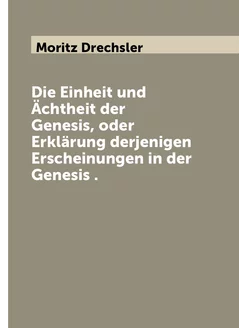 Moritz Drechsler

Die Einheit und Ächtheit der Genesis, oder Erklärung derjenigen Erscheinungen in der Genesis .